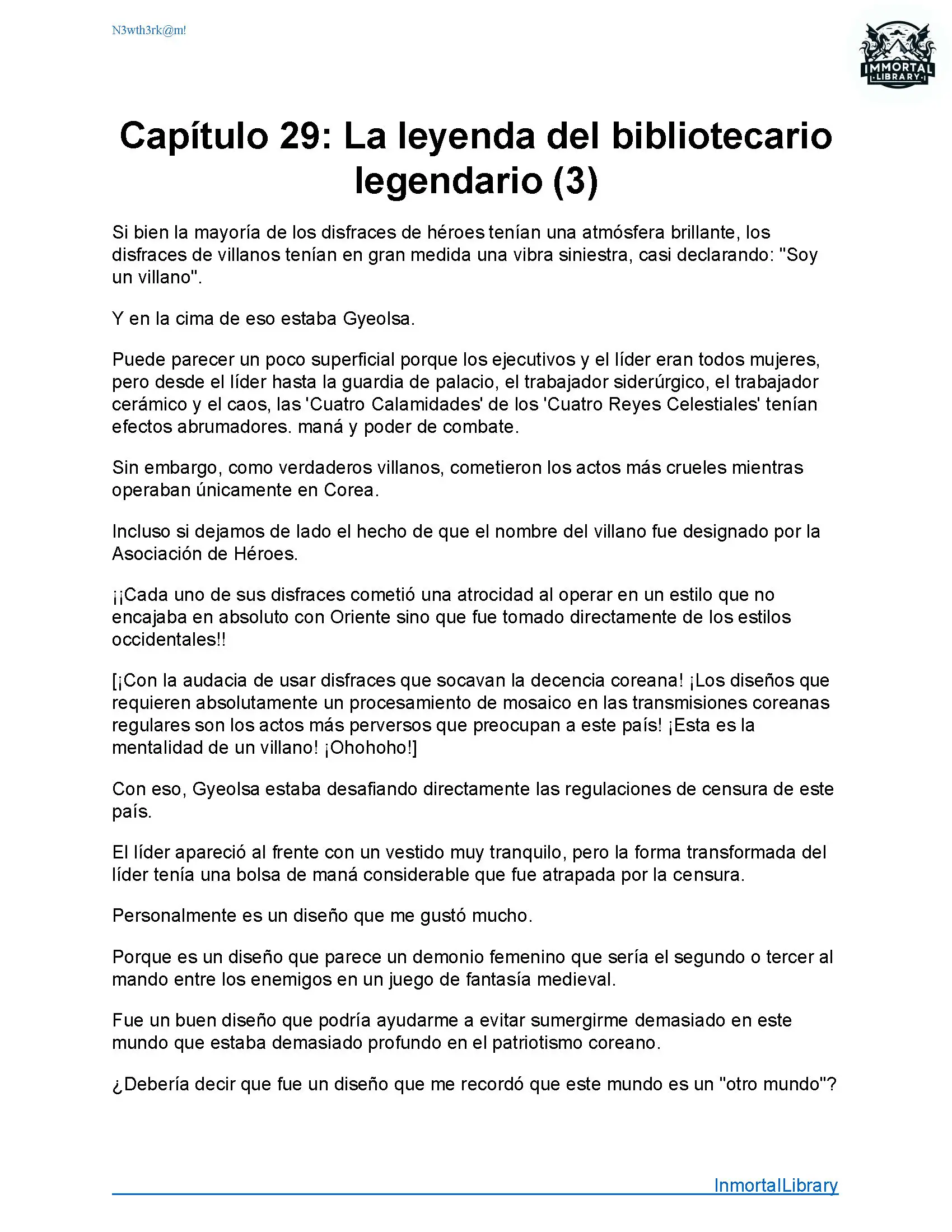 N3wth3rk@m!

IMMORTAL LIBRARY

Capítulo 29: La leyenda del bibliotecario legendario (3)

Si bien la mayoría de los disfraces de héroes tenían una atmósfera brillante, los disfraces de villanos tenían en gran medida una vibra siniestra, casi declarando: "Soy un villano".

Y en la cima de eso estaba Gyeolsa.

Puede parecer un poco superficial porque los ejecutivos y el líder eran todos mujeres, pero desde el líder hasta la guardia de palacio, el trabajador siderúrgico, el trabajador cerámico y el caos, las 'Cuatro Calamidades' de los 'Cuatro Reyes Celestiales' tenían efectos abrumadores. maná y poder de combate.

Sin embargo, como verdaderos villanos, cometieron los actos más crueles mientras operaban únicamente en Corea.

Incluso si dejamos de lado el hecho de que el nombre del villano fue designado por la Asociación de Héroes.

¡¡Cada uno de sus disfraces cometió una atrocidad al operar en un estilo que no encajaba en absoluto con Oriente sino que fue tomado directamente de los estilos occidentales!!

[¡Con la audacia de usar disfraces que socavan la decencia coreana! ¡Los diseños que requieren absolutamente un procesamiento de mosaico en las transmisiones coreanas regulares son los actos más perversos que preocupan a este país! ¡Esta es la mentalidad de un villano! ¡Ohohoho!]

Con eso, Gyeolsa estaba desafiando directamente las regulaciones de censura de este país.

El líder apareció al frente con un vestido muy tranquilo, pero la forma transformada del líder tenía una bolsa de maná considerable que fue atrapada por la censura.

Personalmente es un diseño que me gustó mucho.

Porque es un diseño que parece un demonio femenino que sería el segundo o tercer al mando entre los enemigos en un juego de fantasía medieval.

Fue un buen diseño que podría ayudarme a evitar sumergirme demasiado en este mundo que estaba demasiado profundo en el patriotismo coreano.

¿Debería decir que fue un diseño que me recordó que este mundo es un "otro mundo"?

InmortalLibrary